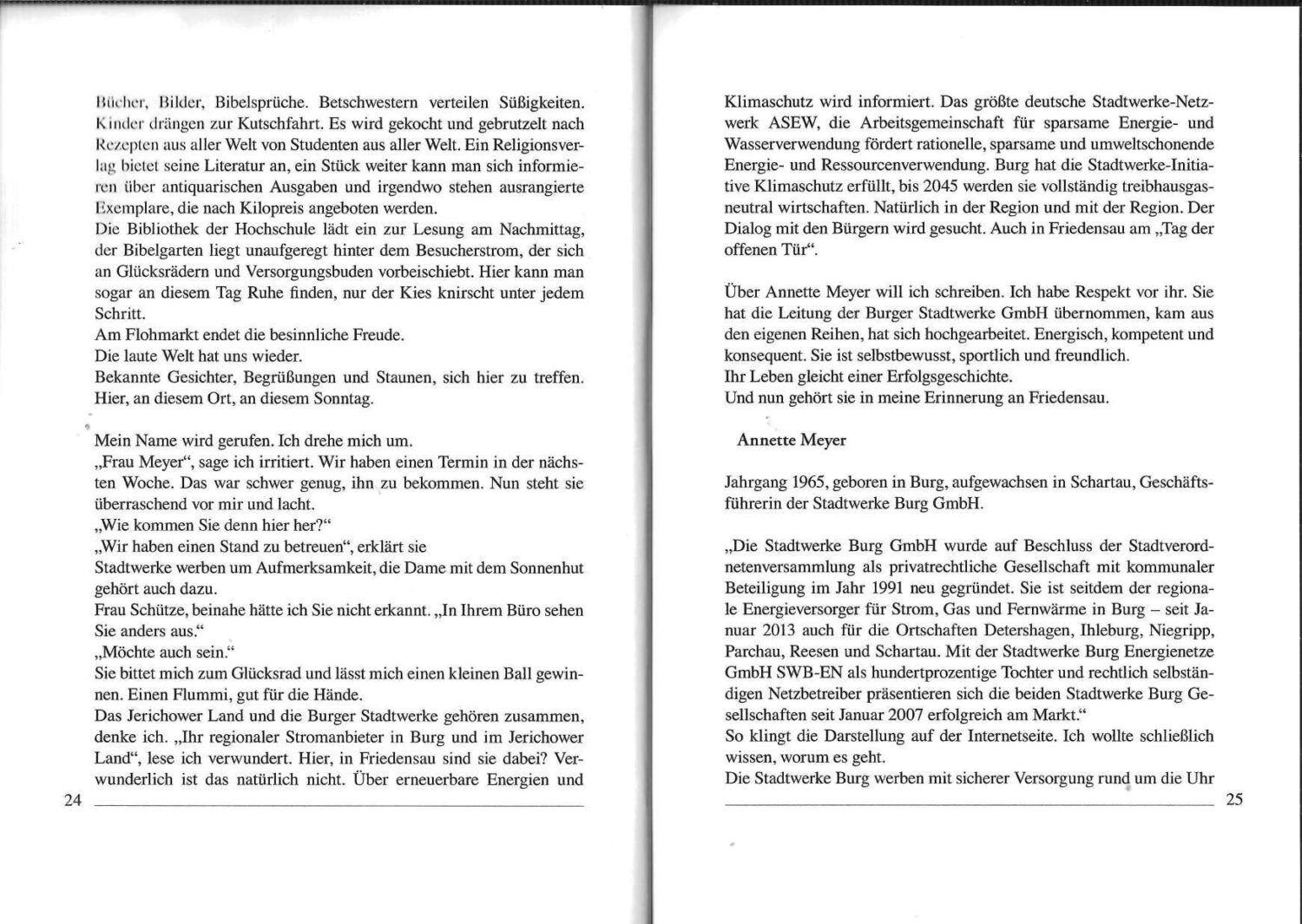 Bücher, Bilder, Bibelsprüche. Betschwestern verteilen Süßigkeiten. Kinder drängen zur Kutschfahrt. Es wird gekocht und gebrutzelt nach Rezepten aus aller Welt von Studenten aus aller Welt. Ein Religionsverlag bietet seine Literatur an, ein Stück weiter kann man sich informieren über antiquarischen Ausgaben und irgendwo stehen ausrangierte Exemplare, die nach Kilopreis angeboten werden.
Die Bibliothek der Hochschule lädt ein zur Lesung am Nachmittag, der Bibelgarten liegt unaufgeregt hinter dem Besucherstrom, der sich an Glücksrädern und Versorgungsbuden vorbeischiebt. Hier kann man sogar an diesem Tag Ruhe finden, nur der Kies knirscht unter jedem Schritt.
Am Flohmarkt endet die besinnliche Freude.
Die laute Welt hat uns wieder.
Bekannte Gesichter, Begrüßungen und Staunen, sich hier zu treffen. Hier, an diesem Ort, an diesem Sonntag.

Mein Name wird gerufen. Ich drehe mich um.
„Frau Meyer“, sage ich irritiert. Wir haben einen Termin in der nächsten Woche. Das war schwer genug, ihn zu bekommen. Nun steht sie überraschend vor mir und lacht.
„Wie kommen Sie denn hier her?“
„Wir haben einen Stand zu betreuen“, erklärt sie
Stadtwerke werben um Aufmerksamkeit, die Dame mit dem Sonnenhut gehört auch dazu.
Frau Schütze, beinahe hätte ich Sie nicht erkannt. „In Ihrem Büro sehen Sie anders aus.“
„Möchte auch sein.“
Sie bittet mich zum Glücksrad und lässt mich einen kleinen Ball gewinnen. Einen Flummi, gut für die Hände.
Das Jerichower Land und die Burger Stadtwerke gehören zusammen, denke ich. „Ihr regionaler Stromanbieter in Burg und im Jerichower Land“, lese ich verwundert. Hier, in Friedensau sind sie dabei? Verwunderlich ist das natürlich nicht. Über erneuerbare Energien und

24

Klimaschutz wird informiert. Das größte deutsche Stadtwerke-Netzwerk ASEW, die Arbeitsgemeinschaft für sparsame Energie- und Wasserverwendung fördert rationelle, sparsame und umweltschonende Energie- und Ressourcenverwendung. Burg hat die Stadtwerke-Initiative Klimaschutz erfüllt, bis 2045 werden sie vollständig treibhausgasneutral wirtschaften. Natürlich in der Region und mit der Region. Der Dialog mit den Bürgern wird gesucht. Auch in Friedensau am „Tag der offenen Tür“.

Über Annette Meyer will ich schreiben. Ich habe Respekt vor ihr. Sie hat die Leitung der Burger Stadtwerke GmbH übernommen, kam aus den eigenen Reihen, hat sich hochgearbeitet. Energisch, kompetent und konsequent. Sie ist selbstbewusst, sportlich und freundlich.
Ihr Leben gleicht einer Erfolgsgeschichte.
Und nun gehört sie in meine Erinnerung an Friedensau.

Annette Meyer

Jahrgang 1965, geboren in Burg, aufgewachsen in Schartau, Geschäftsführerin der Stadtwerke Burg GmbH.

„Die Stadtwerke Burg GmbH wurde auf Beschluss der Stadtverordnetenversammlung als privatrechtliche Gesellschaft mit kommunaler Beteiligung im Jahr 1991 neu gegründet. Sie ist seitdem der regionale Energieversorger für Strom, Gas und Fernwärme in Burg – seit Januar 2013 auch für die Ortschaften Detershagen, Ihleburg, Niegripp, Parchau, Reesen und Schartau. Mit der Stadtwerke Burg Energienetze GmbH SWB-EN als hundertprozentige Tochter und rechtlich selbständigen Netzbetreiber präsentieren sich die beiden Stadtwerke Burg Gesellschaften seit Januar 2007 erfolgreich am Markt.“
So klingt die Darstellung auf der Internetseite. Ich wollte schließlich wissen, worum es geht.
Die Stadtwerke Burg werben mit sicherer Versorgung rund um die Uhr

25